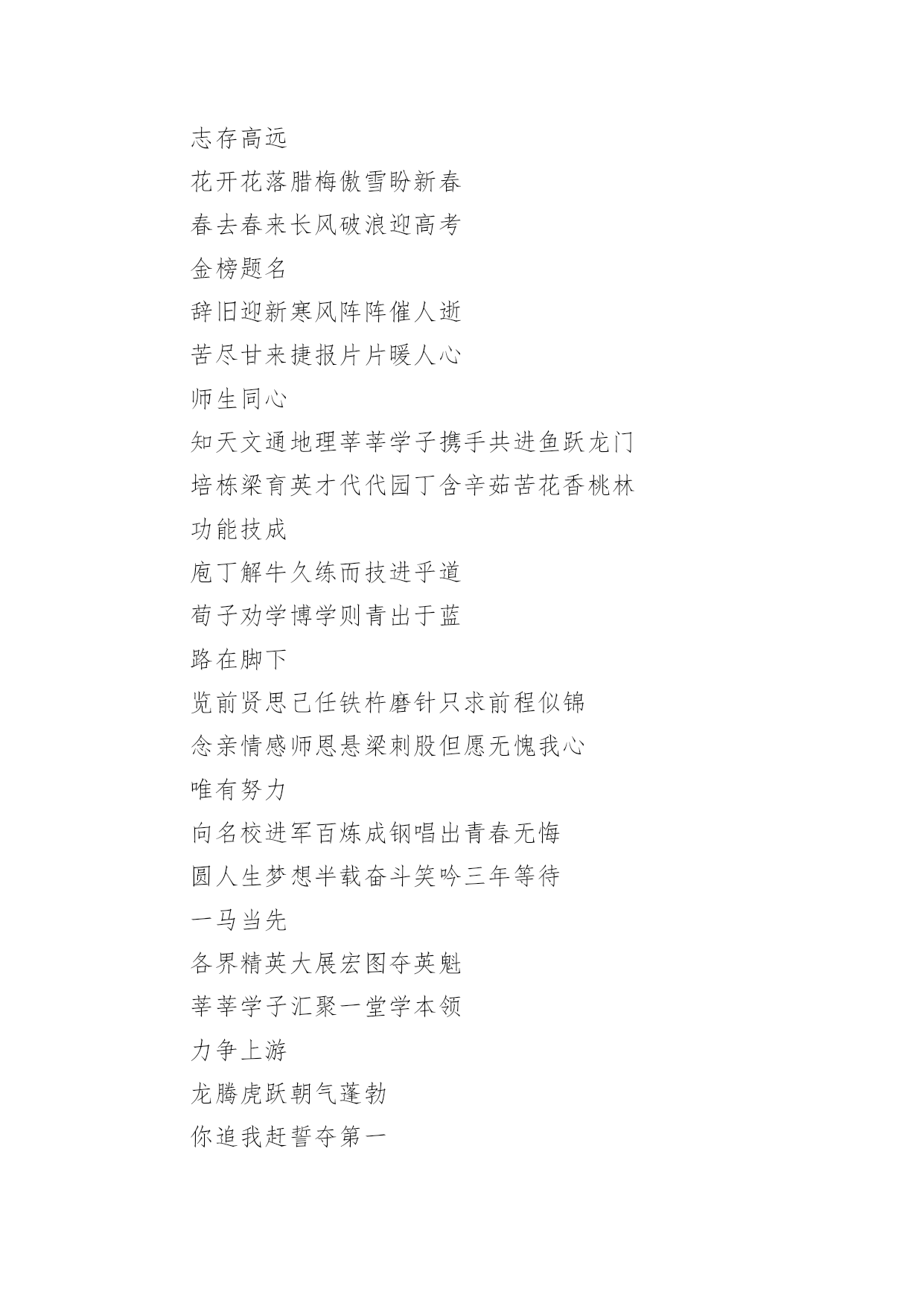 志存高远

花开花落腊梅傲雪盼新春

春去春来长风破浪迎高考

金榜题名

辞旧迎新寒风阵阵催人逝

苦尽甘来捷报片片暖人心

师生同心

知天文通地理莘莘学子携手共进鱼跃龙门

培栋梁育英才代代园丁含辛茹苦花香桃林

功能技成

庖丁解牛久练而技进乎道

荀子劝学博学则青出于蓝

路在脚下

览前贤思己任铁杵磨针只求前程似锦

念亲情感师恩悬梁刺股但愿无愧我心

唯有努力

向名校进军百炼成钢唱出青春无悔

圆人生梦想半载奋斗笑吟三年等待

一马当先

各界精英大展宏图夺英魁

莘莘学子汇聚一堂学本领

力争上游

龙腾虎跃朝气蓬勃

你追我赶誓夺第一